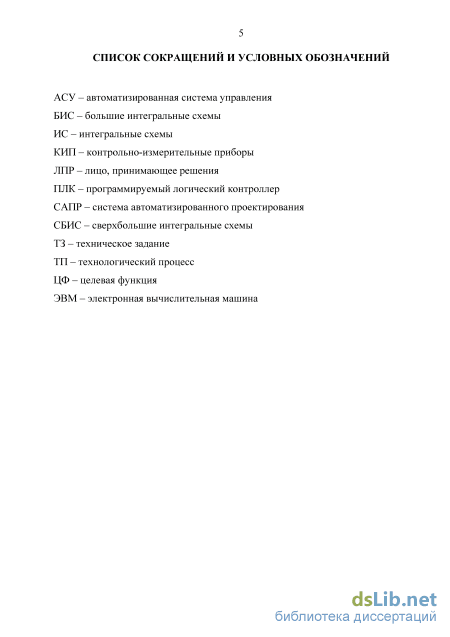 5

СПИСОК СОКРАЩЕНИЙ И УСЛОВНЫХ ОБОЗНАЧЕНИЙ

АСУ – автоматизированная система управления

БИС – большие интегральные схемы

ИС – интегральные схемы

КИП – контрольно-измерительные приборы

ЛПР – лицо, принимающее решения

ПЛК – программируемый логический контроллер

САПР – система автоматизированного проектирования

СБИС – сверхбольшие интегральные схемы

ТЗ – техническое задание

ТП – технологический процесс

ЦФ – целевая функция

ЭВМ – электронная вычислительная машина

dsLib.net
библиотека диссертаций